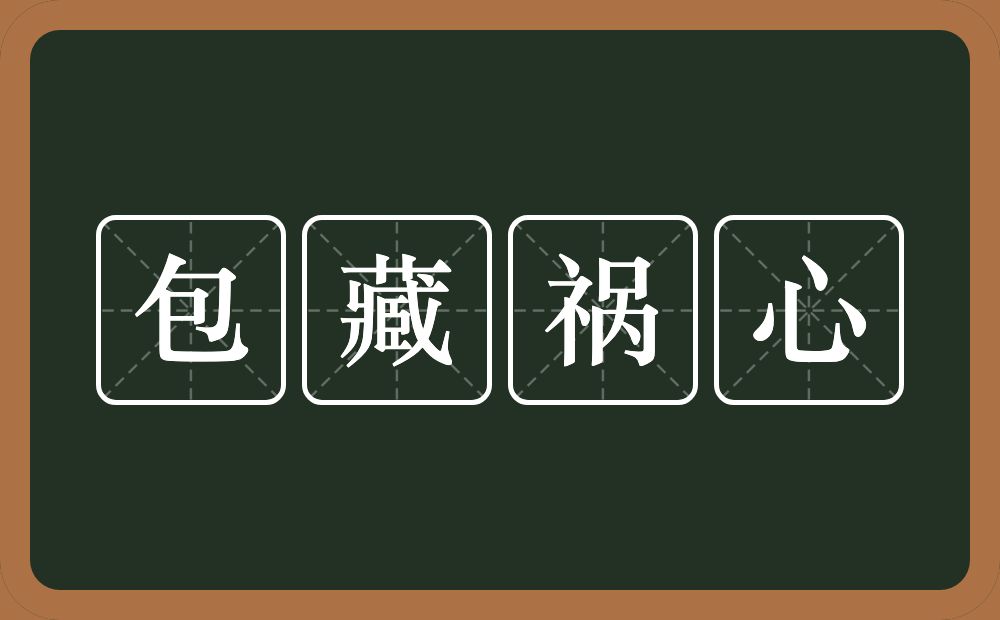 包藏祸心